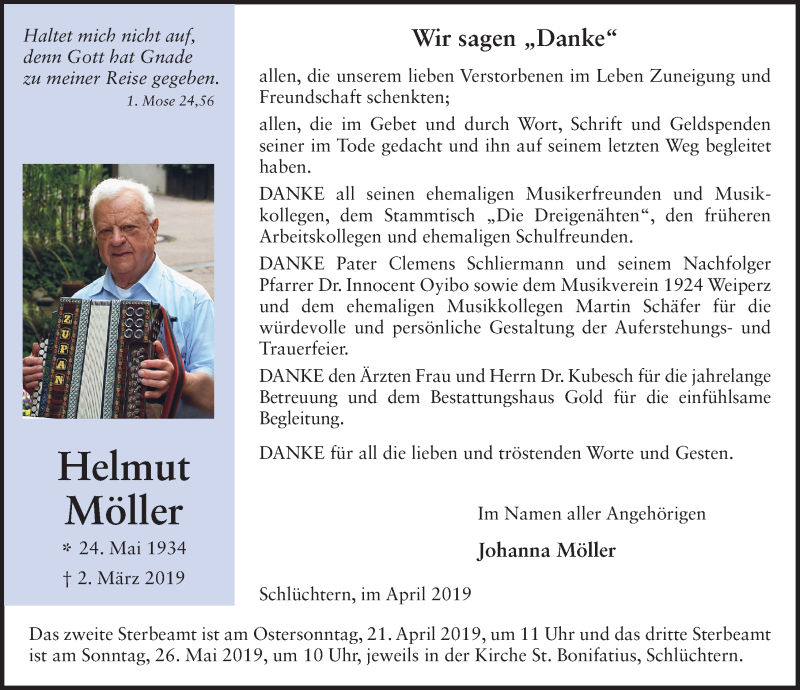 Haltet mich nicht auf, denn Gott hat Gnade zu meiner Reise gegeben.
1. Mose 24,56

ZUPAN

Helmut Möller
* 24. Mai 1934
† 2. März 2019

Wir sagen „Danke“

allen, die unserem lieben Verstorbenen im Leben Zuneigung und Freundschaft schenkten;

allen, die im Gebet und durch Wort, Schrift und Geldspenden seiner im Tode gedacht und ihn auf seinem letzten Weg begleitet haben.

DANKE all seinen ehemaligen Musikerfreunden und Musikkollegen, dem Stammtisch „Die Dreigenähten“, den früheren Arbeitskollegen und ehemaligen Schulfreunden.

DANKE Pater Clemens Schliermann und seinem Nachfolger Pfarrer Dr. Innocent Oyibo sowie dem Musikverein 1924 Weiperz und dem ehemaligen Musikkollegen Martin Schäfer für die würdevolle und persönliche Gestaltung der Auferstehungs- und Trauerfeier.

DANKE den Ärzten Frau und Herrn Dr. Kubesch für die jahrelange Betreuung und dem Bestattungshaus Gold für die einfühlsame Begleitung.

DANKE für all die lieben und tröstenden Worte und Gesten.

Im Namen aller Angehörigen

Johanna Möller

Schlüchtern, im April 2019

Das zweite Sterbeamt ist am Ostersonntag, 21. April 2019, um 11 Uhr und das dritte Sterbeamt ist am Sonntag, 26. Mai 2019, um 10 Uhr, jeweils in der Kirche St. Bonifatius, Schlüchtern.